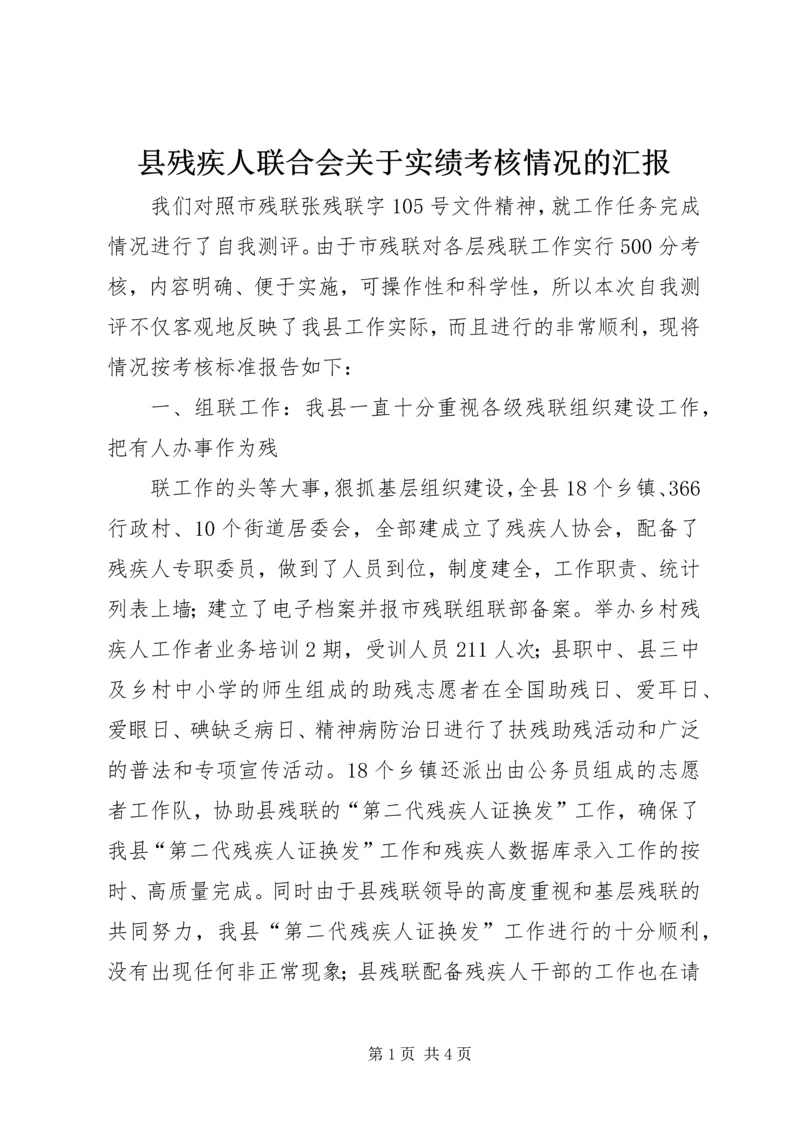 县残疾人联合会关于实绩考核情况的汇报

我们对照市残联张残联字105号文件精神，就工作任务完成情况进行了自我测评。由于市残联对各层残联工作实行500分考核，内容明确、便于实施，可操作性和科学性，所以本次自我测评不仅客观地反映了我县工作实际，而且进行的非常顺利，现将情况按考核标准报告如下：

一、组联工作：我县一直十分重视各级残联组织建设工作，把有人办事作为残

联工作的头等大事，狠抓基层组织建设，全县18个乡镇、366行政村、10个街道居委会，全部建成立了残疾人协会，配备了残疾人专职委员，做到了人员到位，制度建全，工作职责、统计列表上墙；建立了电子档案并报市残联组联部备案。举办乡村残疾人工作者业务培训2期，受训人员211人次；县职中、县三中及乡村中小学的师生组成的助残志愿者在全国助残日、爱耳日、爱眼日、碘缺乏病日、精神病防治日进行了扶残助残活动和广泛的普法和专项宣传活动。18个乡镇还派出由公务员组成的志愿者工作队，协助县残联的“第二代残疾人证换发”工作，确保了我县“第二代残疾人证换发”工作和残疾人数据库录入工作的按时、高质量完成。同时由于县残联领导的高度重视和基层残联的共同努力，我县“第二代残疾人证换发”工作进行的十分顺利，没有出现任何非正常现象；县残联配备残疾人干部的工作也在请

第1页 共4页